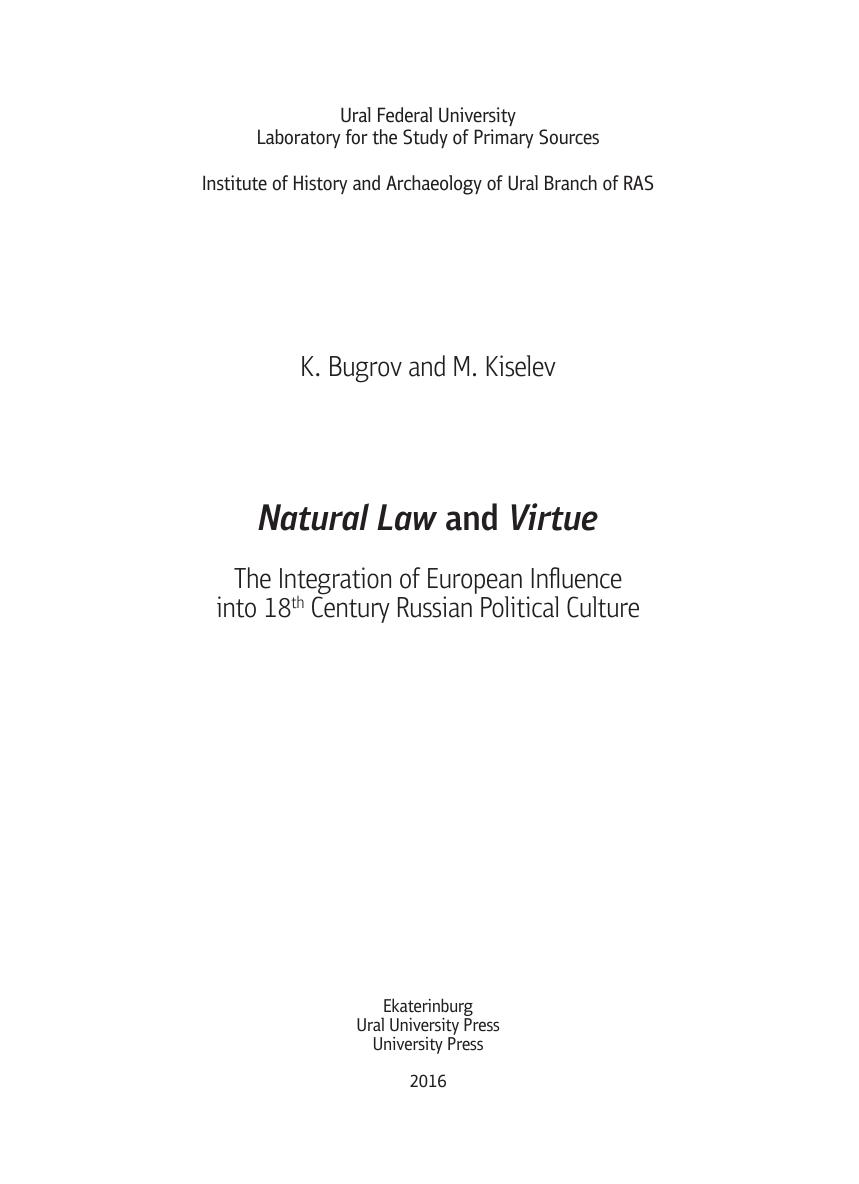 Ural Federal University
Laboratory for the Study of Primary Sources

Institute of History and Archaeology of Ural Branch of RAS

K. Bugrov and M. Kiselev

Natural Law and Virtue

The Integration of European Influence
into 18th Century Russian Political Culture

Ekaterinburg
Ural University Press
University Press

2016